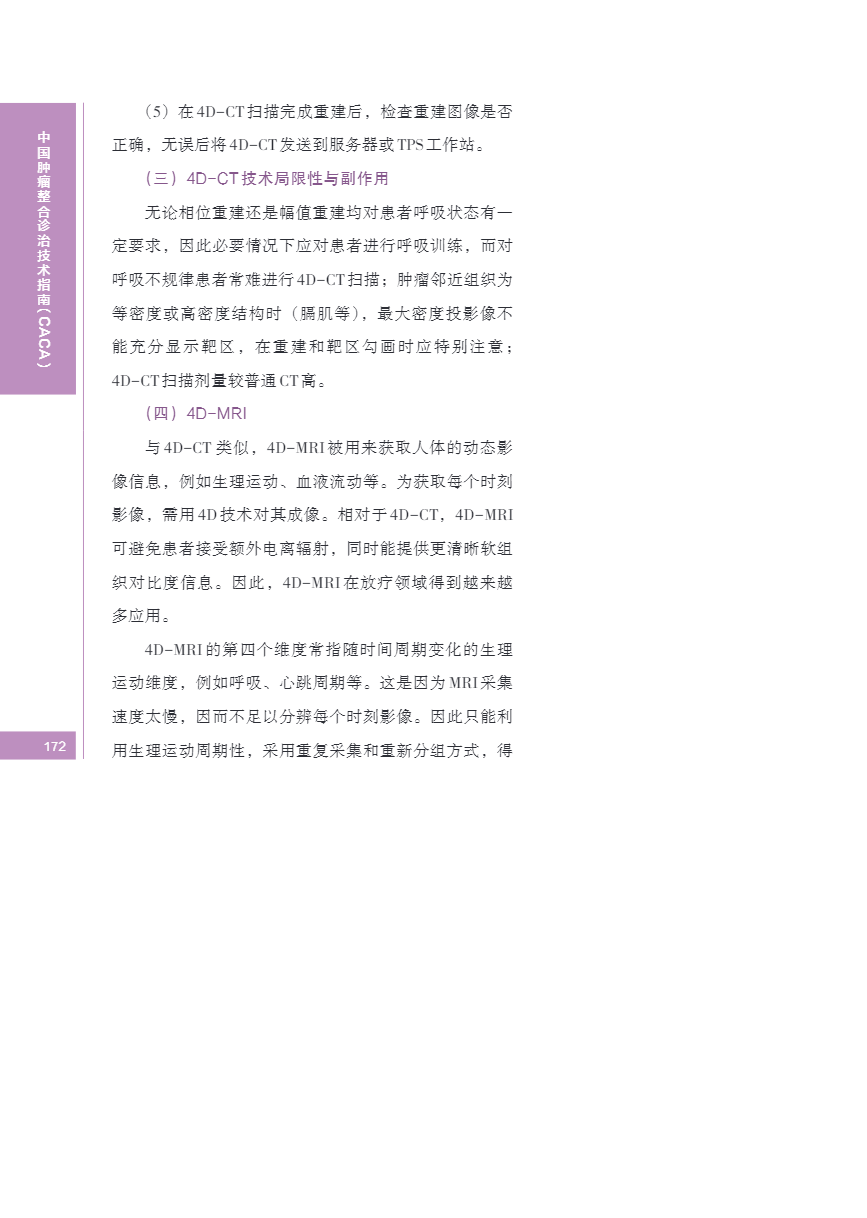 中国肿瘤整合诊治技术指南（CACA）

（5）在4D-CT扫描完成重建后，检查重建图像是否正确，无误后将4D-CT发送到服务器或TPS工作站。

（三）4D-CT技术局限性与副作用

无论相位重建还是幅值重建均对患者呼吸状态有一定要求，因此必要情况下应对患者进行呼吸训练，而对呼吸不规律患者常难进行4D-CT扫描；肿瘤邻近组织为等密度或高密度结构时（膈肌等），最大密度投影像不能充分显示靶区，在重建和靶区勾画时应特别注意；4D-CT扫描剂量较普通CT高。

（四）4D-MRI

与4D-CT类似，4D-MRI被用来获取人体的动态影像信息，例如生理运动、血液流动等。为获取每个时刻影像，需用4D技术对其成像。相对于4D-CT，4D-MRI可避免患者接受额外电离辐射，同时能提供更清晰软组织对比度信息。因此，4D-MRI在放疗领域得到越来越多应用。

4D-MRI的第四个维度常指随时间周期变化的生理运动维度，例如呼吸、心跳周期等。这是因为MRI采集速度太慢，因而不足以分辨每个时刻影像。因此只能利用生理运动周期性，采用重复采集和重新分组方式，得

172